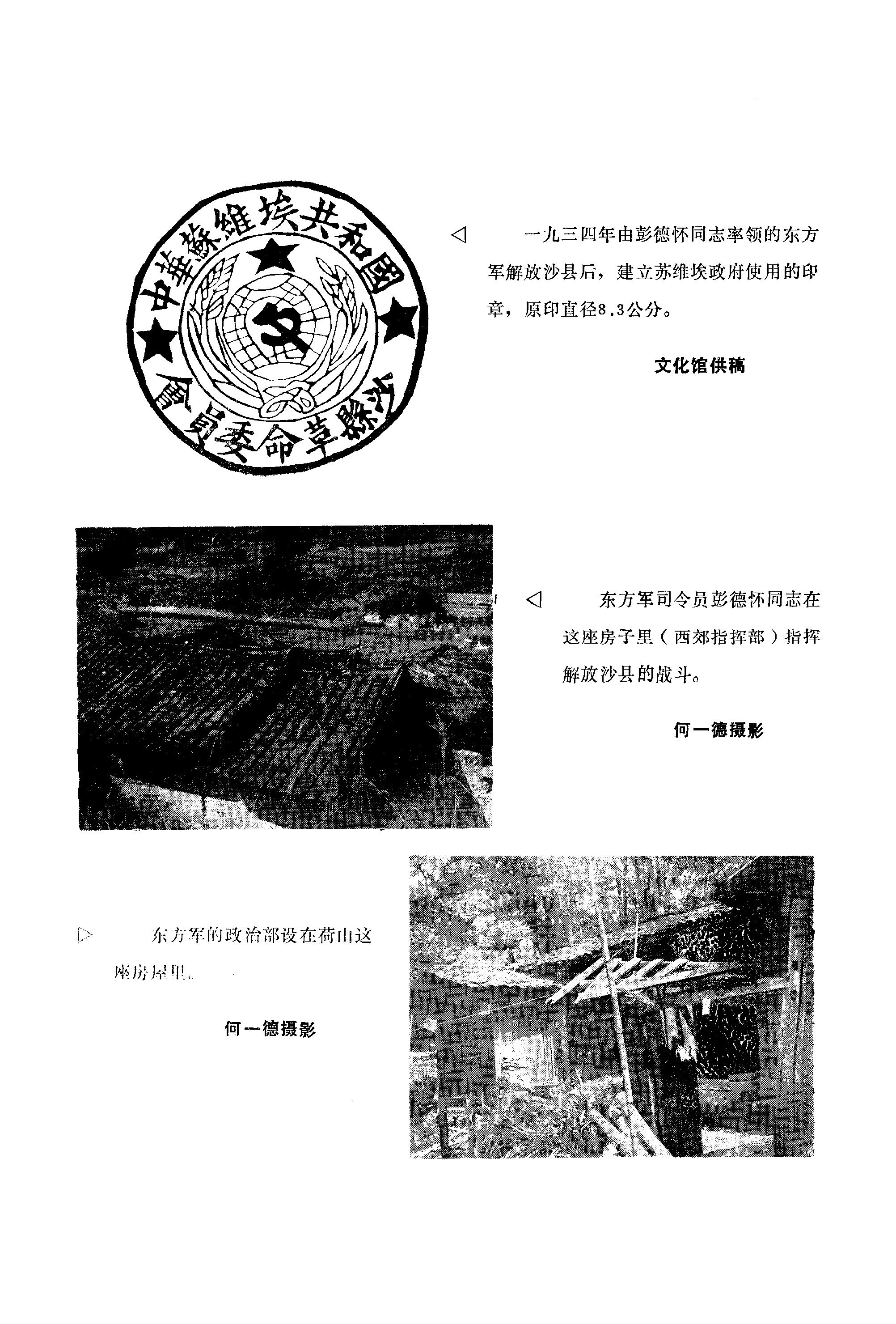 中華蘇維埃共和國
沙縣革命委員會

◁ 一九三四年由彭德怀同志率领的东方军解放沙县后，建立苏维埃政府使用的印章，原印直径8.3公分。

文化馆供稿

◁ 东方军司令员彭德怀同志在这座房子里（西郊指挥部）指挥解放沙县的战斗。

何一德摄影

▷ 东方军的政治部设在荷山这座房屋里。

何一德摄影